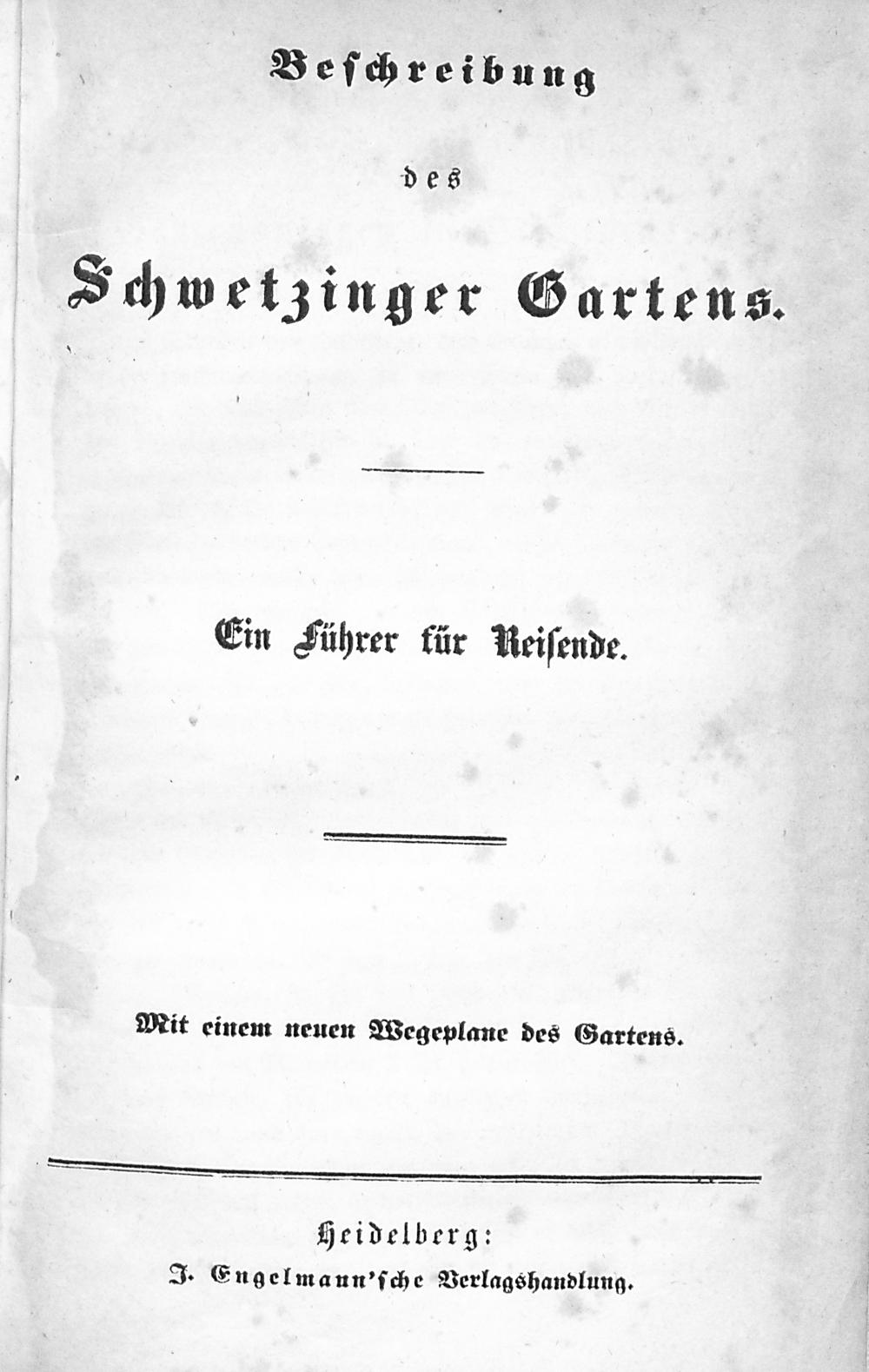 Beschreibung

des

Schwetzinger Gartens.

Ein Führer für Reisende.

Mit einem neuen Wegeplane des Gartens.

Heidelberg:
J. Engelmann'sche Verlagshandlung.